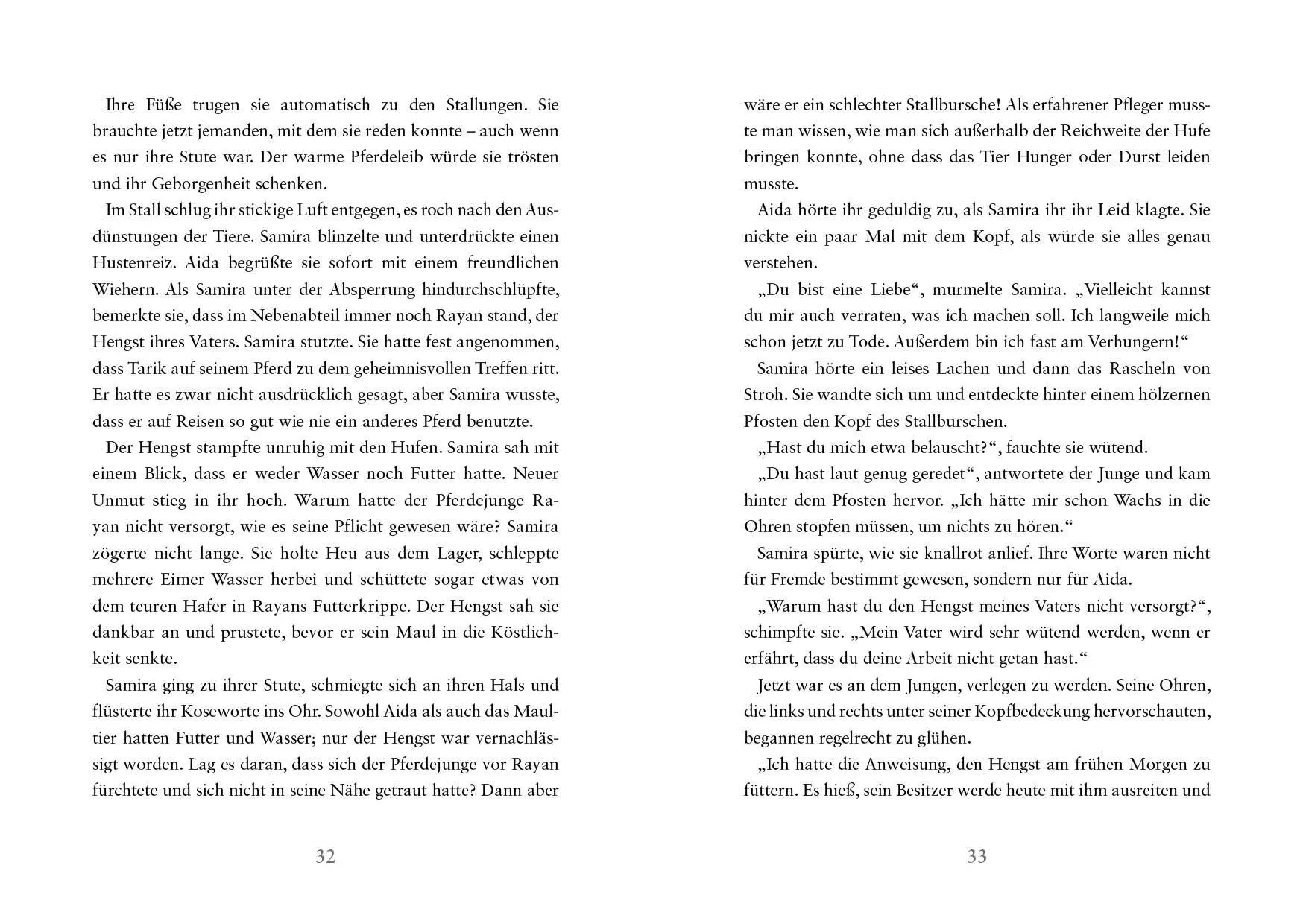 Ihre Füße trugen sie automatisch zu den Stallungen. Sie brauchte jetzt jemanden, mit dem sie reden konnte – auch wenn es nur ihre Stute war. Der warme Pferdeleib würde sie trösten und ihr Geborgenheit schenken.

Im Stall schlug ihr stickige Luft entgegen, es roch nach den Ausdünstungen der Tiere. Samira blinzelte und unterdrückte einen Hustenreiz. Aida begrüßte sie sofort mit einem freundlichen Wiehern. Als Samira unter der Absperrung hindurchschlüpfte, bemerkte sie, dass im Nebenabteil immer noch Rayan stand, der Hengst ihres Vaters. Samira stutzte. Sie hatte fest angenommen, dass Tarik auf seinem Pferd zu dem geheimnisvollen Treffen ritt. Er hatte es zwar nicht ausdrücklich gesagt, aber Samira wusste, dass er auf Reisen so gut wie nie ein anderes Pferd benutzte.

Der Hengst stampfte unruhig mit den Hufen. Samira sah mit einem Blick, dass er weder Wasser noch Futter hatte. Neuer Unmut stieg in ihr hoch. Warum hatte der Pferdejunge Rayan nicht versorgt, wie es seine Pflicht gewesen wäre? Samira zögerte nicht lange. Sie holte Heu aus dem Lager, schleppte mehrere Eimer Wasser herbei und schüttete sogar etwas von dem teuren Hafer in Rayans Futterkrippe. Der Hengst sah sie dankbar an und prustete, bevor er sein Maul in die Köstlichkeit senkte.

Samira ging zu ihrer Stute, schmiegte sich an ihren Hals und flüsterte ihr Koseworte ins Ohr. Sowohl Aida als auch das Maultier hatten Futter und Wasser; nur der Hengst war vernachlässigt worden. Lag es daran, dass sich der Pferdejunge vor Rayan fürchtete und sich nicht in seine Nähe getraut hatte? Dann aber

32

wäre er ein schlechter Stallbursche! Als erfahrener Pfleger musste man wissen, wie man sich außerhalb der Reichweite der Hufe bringen konnte, ohne dass das Tier Hunger oder Durst leiden musste.

Aida hörte ihr geduldig zu, als Samira ihr ihr Leid klagte. Sie nickte ein paar Mal mit dem Kopf, als würde sie alles genau verstehen.

„Du bist eine Liebe“, murmelte Samira. „Vielleicht kannst du mir auch verraten, was ich machen soll. Ich langweile mich schon jetzt zu Tode. Außerdem bin ich fast am Verhungern!“

Samira hörte ein leises Lachen und dann das Rascheln von Stroh. Sie wandte sich um und entdeckte hinter einem hölzernen Pfosten den Kopf des Stallburschen.

„Hast du mich etwa belauscht?“, fauchte sie wütend.

„Du hast laut genug geredet“, antwortete der Junge und kam hinter dem Pfosten hervor. „Ich hätte mir schon Wachs in die Ohren stopfen müssen, um nichts zu hören.“

Samira spürte, wie sie knallrot anlief. Ihre Worte waren nicht für Fremde bestimmt gewesen, sondern nur für Aida.

„Warum hast du den Hengst meines Vaters nicht versorgt?“, schimpfte sie. „Mein Vater wird sehr wütend werden, wenn er erfährt, dass du deine Arbeit nicht getan hast.“

Jetzt war es an dem Jungen, verlegen zu werden. Seine Ohren, die links und rechts unter seiner Kopfbedeckung hervorschauten, begannen regelrecht zu glühen.

„Ich hatte die Anweisung, den Hengst am frühen Morgen zu füttern. Es hieß, sein Besitzer werde heute mit ihm ausreiten und

33